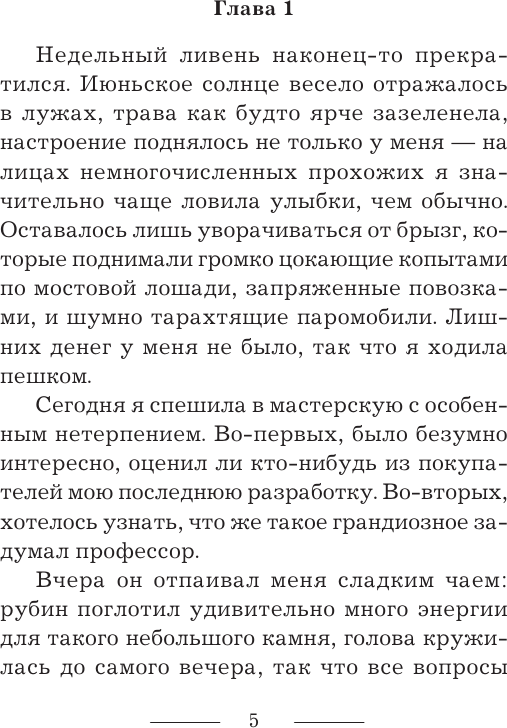 Глава 1

Недельный ливень наконец-то прекратился. Июньское солнце весело отражалось в лужах, трава как будто ярче зазеленела, настроение поднялось не только у меня — на лицах немногочисленных прохожих я значительно чаще ловила улыбки, чем обычно. Оставалось лишь уворачиваться от брызг, которые поднимали громко цокающие копытами по мостовой лошади, запряженные повозками, и шумно тарахтящие паромобили. Лишних денег у меня не было, так что я ходила пешком.

Сегодня я спешила в мастерскую с особенным нетерпением. Во-первых, было безумно интересно, оценил ли кто-нибудь из покупателей мою последнюю разработку. Во-вторых, хотелось узнать, что же такое грандиозное задумал профессор.

Вчера он отпаивал меня сладким чаем: рубин поглотил удивительно много энергии для такого небольшого камня, голова кружилась до самого вечера, так что все вопросы

5